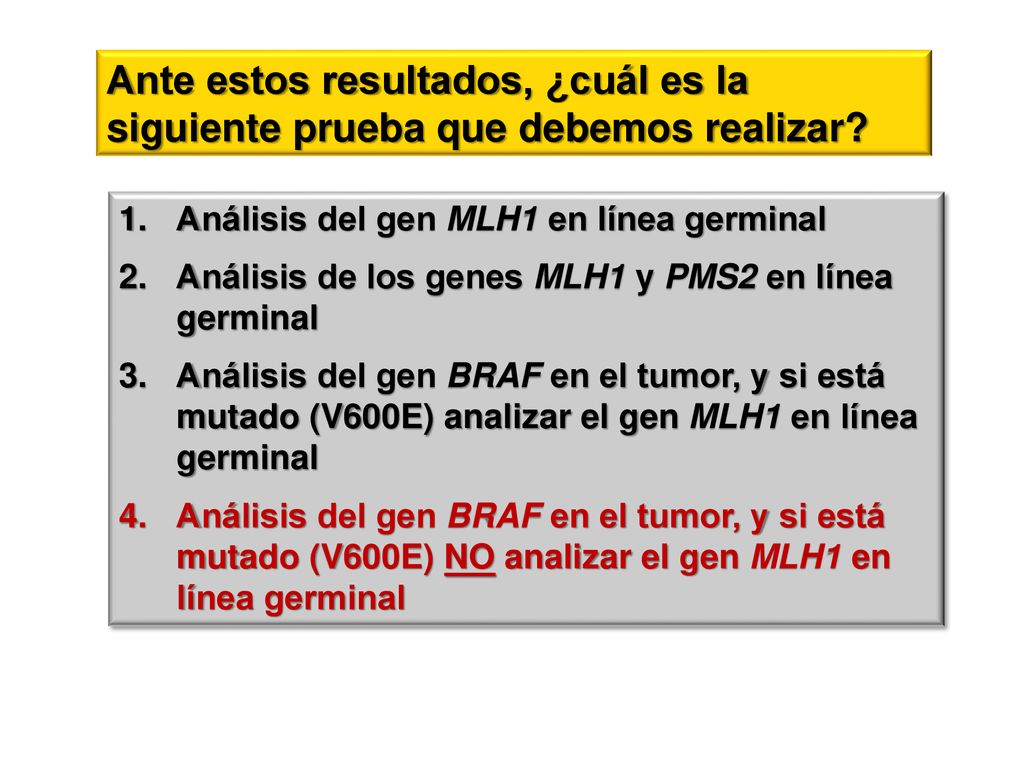 Ante estos resultados, ¿cuál es la siguiente prueba que debemos realizar?

1. Análisis del gen MLH1 en línea germinal
2. Análisis de los genes MLH1 y PMS2 en línea germinal
3. Análisis del gen BRAF en el tumor, y si está mutado (V600E) analizar el gen MLH1 en línea germinal
4. Análisis del gen BRAF en el tumor, y si está mutado (V600E) NO analizar el gen MLH1 en línea germinal